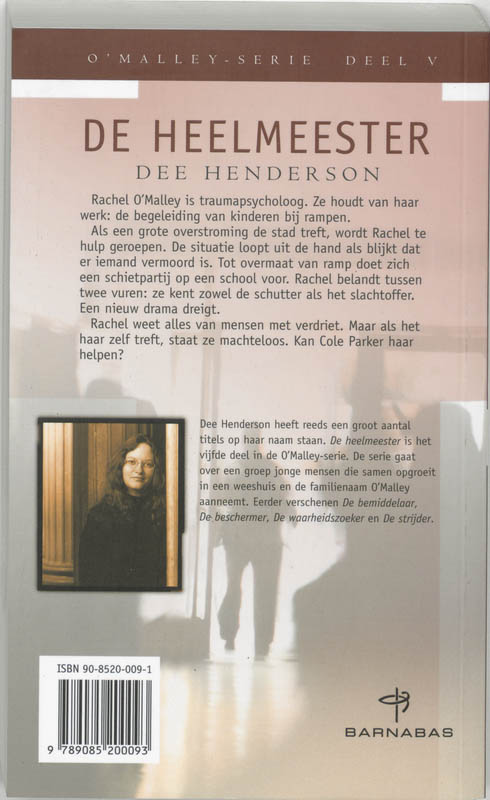 O'MALLEY-SERIE DEEL V

DE HEELMEESTER

DEE HENDERSON

Rachel O'Malley is traumapsycholoog. Ze houdt van haar werk: de begeleiding van kinderen bij rampen.

Als een grote overstroming de stad treft, wordt Rachel te hulp geroepen. De situatie loopt uit de hand als blijkt dat er iemand vermoord is. Tot overmaat van ramp doet zich een schietpartij op een school voor. Rachel belandt tussen twee vuren: ze kent zowel de schutter als het slachtoffer. Een nieuw drama dreigt.

Rachel weet alles van mensen met verdriet. Maar als het haar zelf treft, staat ze machteloos. Kan Cole Parker haar helpen?

Dee Henderson heeft reeds een groot aantal titels op haar naam staan. De heelmeester is het vijfde deel in de O'Malley-serie. De serie gaat over een groep jonge mensen die samen opgroeit in een weeshuis en de familienaam O'Malley aanneemt. Eerder verschenen De bemiddelaar, De beschermer, De waarheidszoeker en De strijder.

ISBN 90-8520-009-1

9 789085 200093

BARNABAS